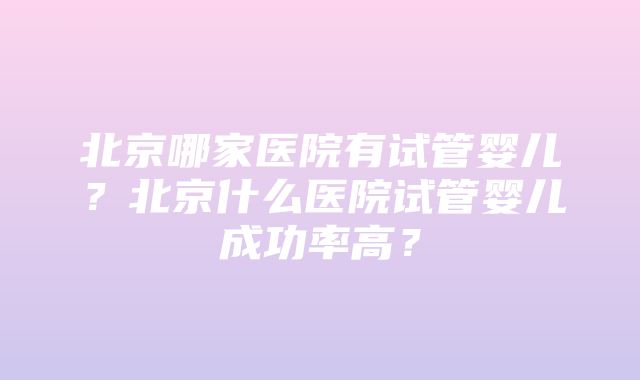 北京哪家医院有试管婴儿？北京什么医院试管婴儿成功率高？